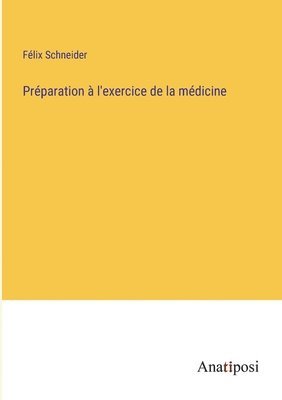 Félix Schneider

Préparation à l'exercice de la médicine

Anatiposi